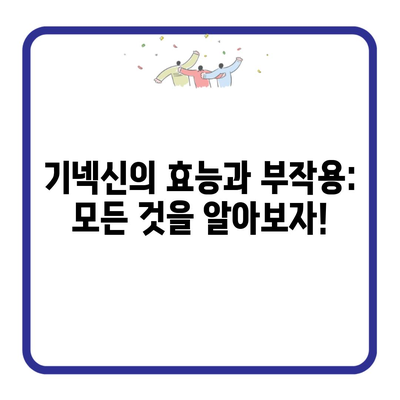 기넥신의 효능과 부작용: 모든 것을 알아보자!